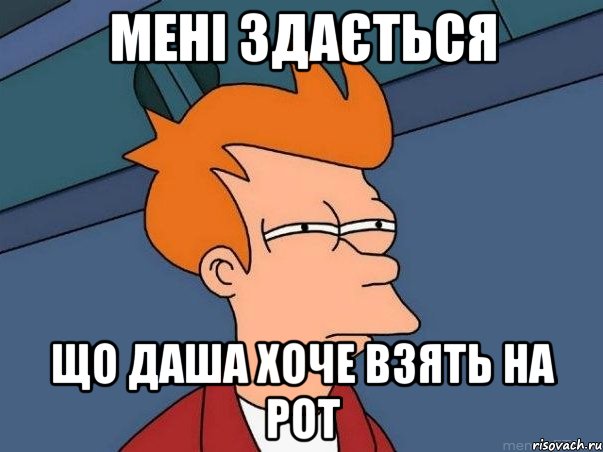 МЕНІ ЗДАЄТЬСЯ

ЩО ДАША ХОЧЕ ВЗЯТЬ НА РОТ

risovach.ru